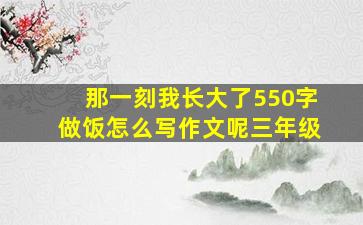 那一刻我长大了550字
做饭怎么写作文呢三年级